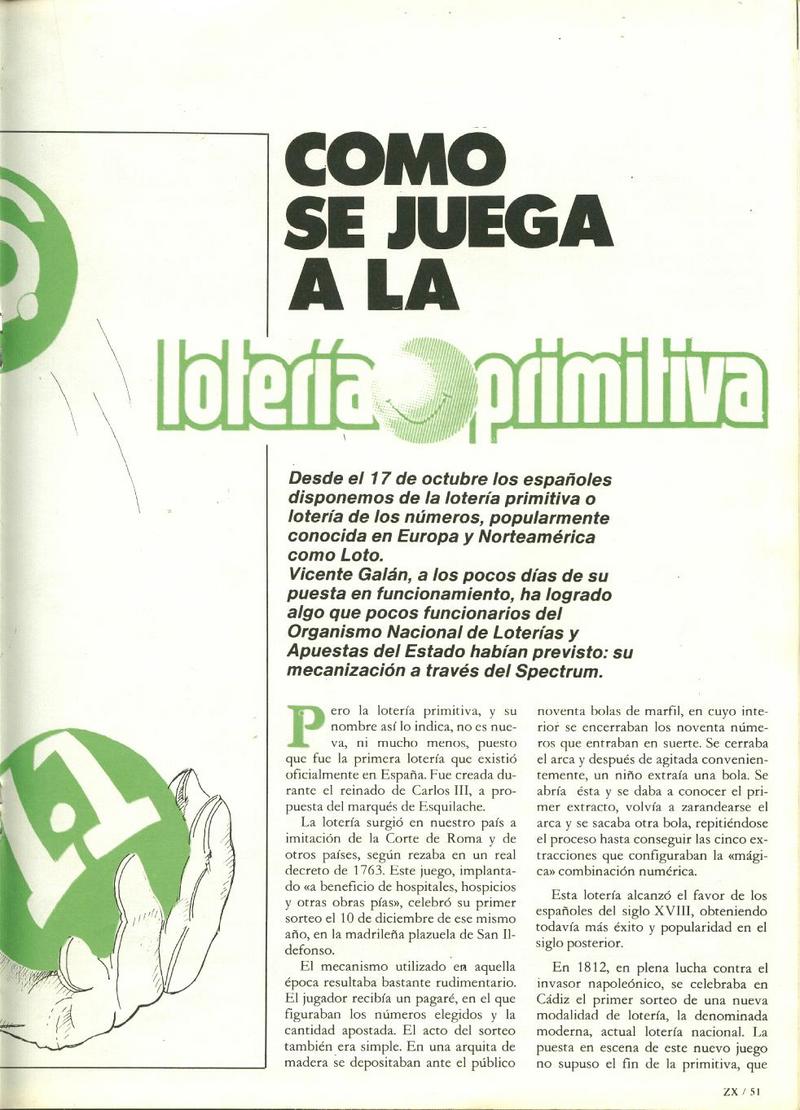 COMO SE JUEGA A LA

lotería primitiva

Desde el 17 de octubre los españoles disponemos de la lotería primitiva o lotería de los números, popularmente conocida en Europa y Norteamérica como Loto.
Vicente Galán, a los pocos días de su puesta en funcionamiento, ha logrado algo que pocos funcionarios del Organismo Nacional de Loterías y Apuestas del Estado habían previsto: su mecanización a través del Spectrum.

Pero la lotería primitiva, y su nombre así lo indica, no es nueva, ni mucho menos, puesto que fue la primera lotería que existió oficialmente en España. Fue creada durante el reinado de Carlos III, a propuesta del marqués de Esquilache.

La lotería surgió en nuestro país a imitación de la Corte de Roma y de otros países, según rezaba en un real decreto de 1763. Este juego, implantado «a beneficio de hospitales, hospicios y otras obras pías», celebró su primer sorteo el 10 de diciembre de ese mismo año, en la madrileña plazuela de San Ildefonso.

El mecanismo utilizado en aquella época resultaba bastante rudimentario. El jugador recibía un pagaré, en el que figuraban los números elegidos y la cantidad apostada. El acto del sorteo también era simple. En una arquita de madera se depositaban ante el público noventa bolas de marfil, en cuyo interior se encerraban los noventa números que entraban en suerte. Se cerraba el arca y después de agitada convenientemente, un niño extraía una bola. Se abría ésta y se daba a conocer el primer extracto, volvía a zarandearse el arca y se sacaba otra bola, repitiéndose el proceso hasta conseguir las cinco extracciones que configuraban la «mágica» combinación numérica.

Esta lotería alcanzó el favor de los españoles del siglo XVIII, obteniendo todavía más éxito y popularidad en el siglo posterior.

En 1812, en plena lucha contra el invasor napoleónico, se celebraba en Cádiz el primer sorteo de una nueva modalidad de lotería, la denominada moderna, actual lotería nacional. La puesta en escena de este nuevo juego no supuso el fin de la primitiva, que

ZX / 51